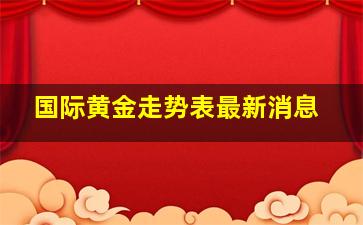 国际黄金走势表最新消息